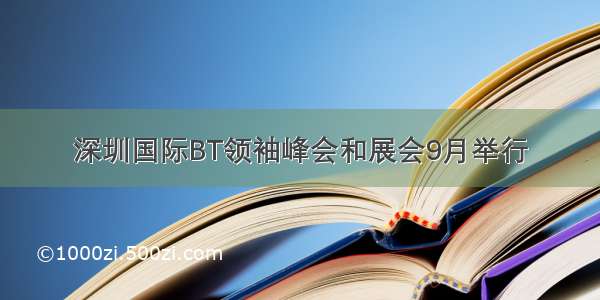 深圳国际BT领袖峰会和展会9月举行

©1000zi.500zi.com